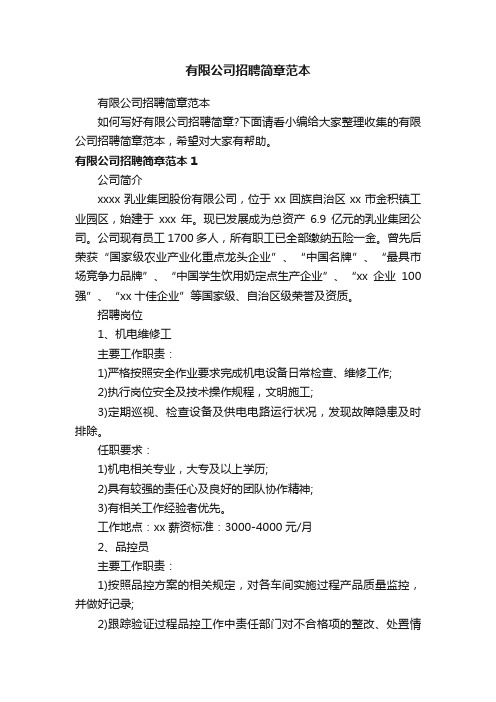 有限公司招聘简章范本

有限公司招聘简章范本

如何写好有限公司招聘简章?下面请看小编给大家整理收集的有限公司招聘简章范本，希望对大家有帮助。

有限公司招聘简章范本 1

公司简介

xxxx 乳业集团股份有限公司，位于 xx 回族自治区 xx 市金积镇工业园区，始建于 xxx 年。现已发展成为总资产 6.9 亿元的乳业集团公司。公司现有员工 1700 多人，所有职工已全部缴纳五险一金。曾先后荣获“国家级农业产业化重点龙头企业”、“中国名牌”、“最具市场竞争力品牌”、“中国学生饮用奶定点生产企业”、“xx 企业 100 强”、“xx 十佳企业”等国家级、自治区级荣誉及资质。

招聘岗位

1、机电维修工

主要工作职责：

1)严格按照安全作业要求完成机电设备日常检查、维修工作;

2)执行岗位安全及技术操作规程，文明施工;

3)定期巡视、检查设备及供电电路运行状况，发现故障隐患及时排除。

任职要求：

1)机电相关专业，大专及以上学历;

2)具有较强的责任心及良好的团队协作精神;

3)有相关工作经验者优先。

工作地点：xx 薪资标准：3000-4000 元/月

2、品控员

主要工作职责：

1)按照品控方案的相关规定，对各车间实施过程产品质量监控，并做好记录;

2)跟踪验证过程品控工作中责任部门对不合格项的整改、处置情